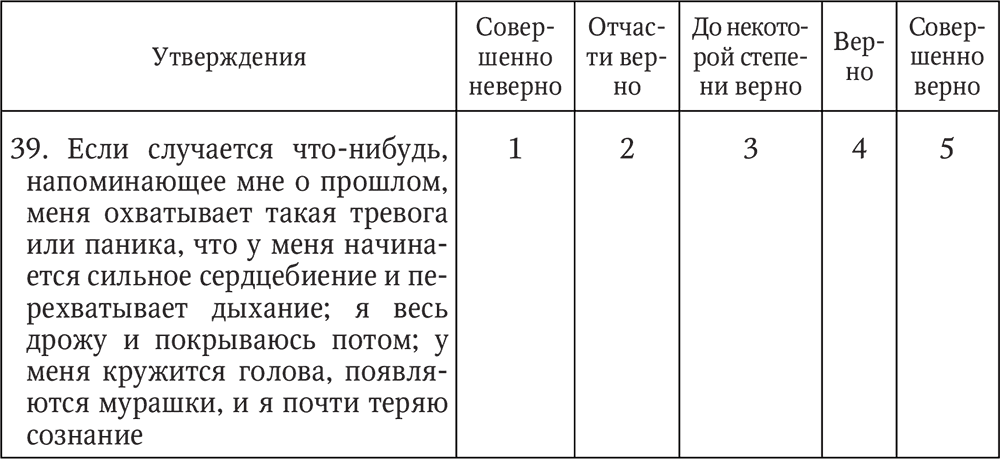 | Утверждения | Совершенно неверно | Отчасти верно | До некоторой степени верно | Верно | Совершенно верно |
|---|---|---|---|---|---|
| 39. Если случается что-нибудь, напоминающее мне о прошлом, меня охватывает такая тревога или паника, что у меня начинается сильное сердцебиение и перехватывает дыхание; я весь дрожу и покрываюсь потом; у меня кружится голова, появляются мурашки, и я почти теряю сознание | 1 | 2 | 3 | 4 | 5 |